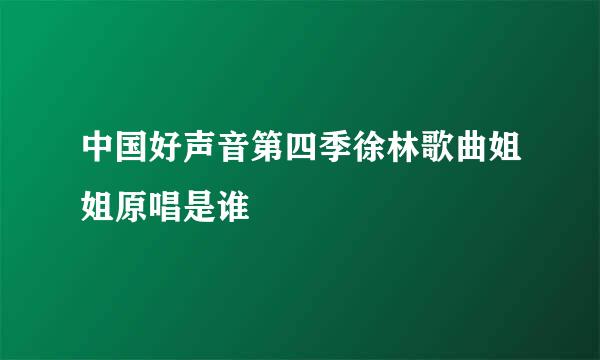 中国好声音第四季徐林歌曲姐姐原唱是谁